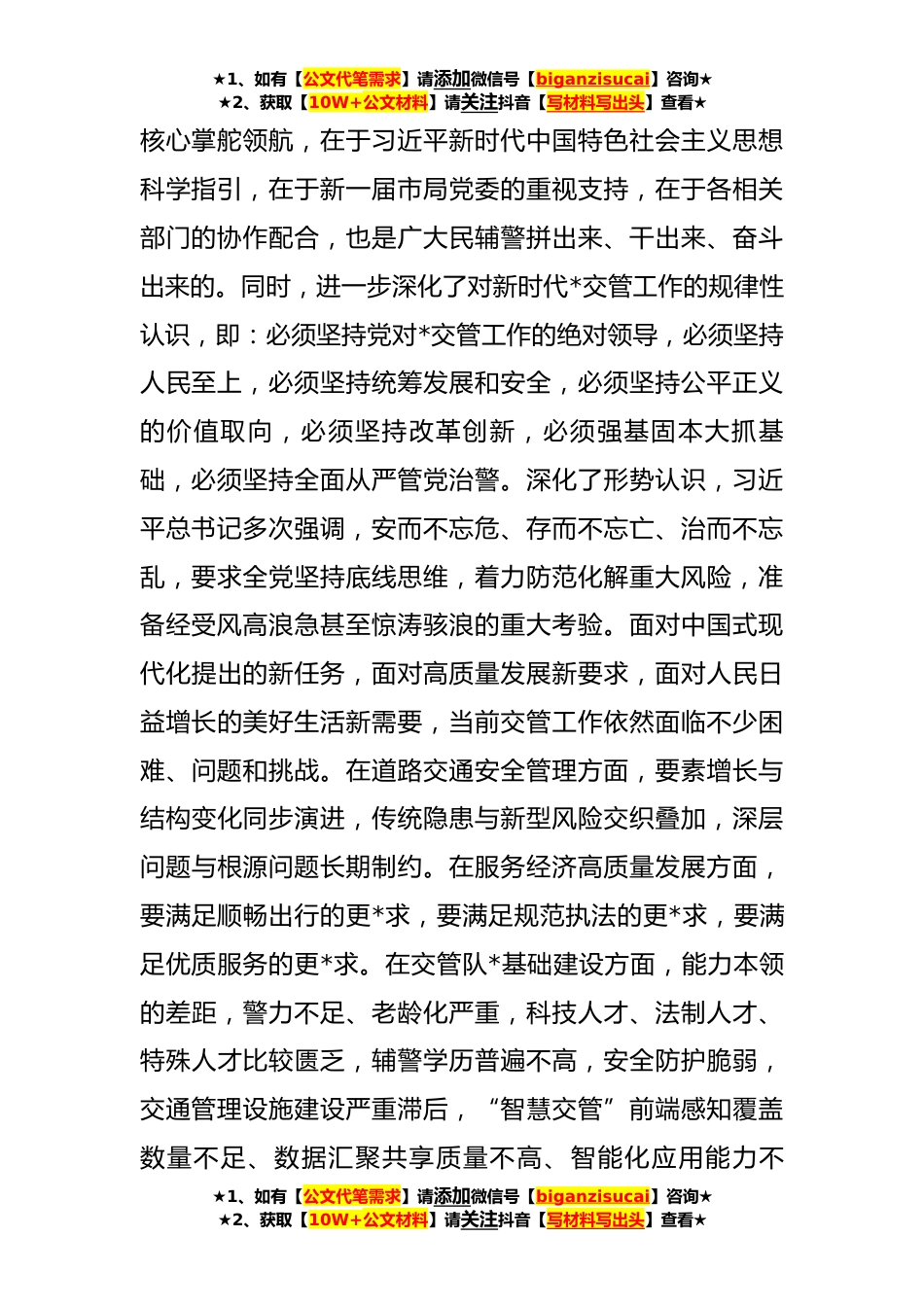 ★1、如有【公文代笔需求】请添加微信号【biganzisucai】咨询★
★2、获取【10W+公文材料】请关注抖音【写材料写出头】查看★

核心掌舵领航，在于习近平新时代中国特色社会主义思想科学指引，在于新一届市局党委的重视支持，在于各相关部门的协作配合，也是广大民辅警拼出来、干出来、奋斗出来的。同时，进一步深化了对新时代*交管工作的规律性认识，即：必须坚持党对*交管工作的绝对领导，必须坚持人民至上，必须坚持统筹发展和安全，必须坚持公平正义的价值取向，必须坚持改革创新，必须强基固本大抓基础，必须坚持全面从严管党治警。深化了形势认识，习近平总书记多次强调，安而不忘危、存而不忘亡、治而不忘乱，要求全党坚持底线思维，着力防范化解重大风险，准备经受风高浪急甚至惊涛骇浪的重大考验。面对中国式现代化提出的新任务，面对高质量发展新要求，面对人民日益增长的美好生活新需要，当前交管工作依然面临不少困难、问题和挑战。在道路交通安全管理方面，要素增长与结构变化同步演进，传统隐患与新型风险交织叠加，深层问题与根源问题长期制约。在服务经济高质量发展方面，要满足顺畅出行的更*求，要满足规范执法的更*求，要满足优质服务的更*求。在交管队*基础建设方面，能力本领的差距，警力不足、老龄化严重，科技人才、法制人才、特殊人才比较匮乏，辅警学历普遍不高，安全防护脆弱，交通管理设施建设严重滞后，“智慧交管”前端感知覆盖数量不足、数据汇聚共享质量不高、智能化应用能力不

★1、如有【公文代笔需求】请添加微信号【biganzisucai】咨询★
★2、获取【10W+公文材料】请关注抖音【写材料写出头】查看★